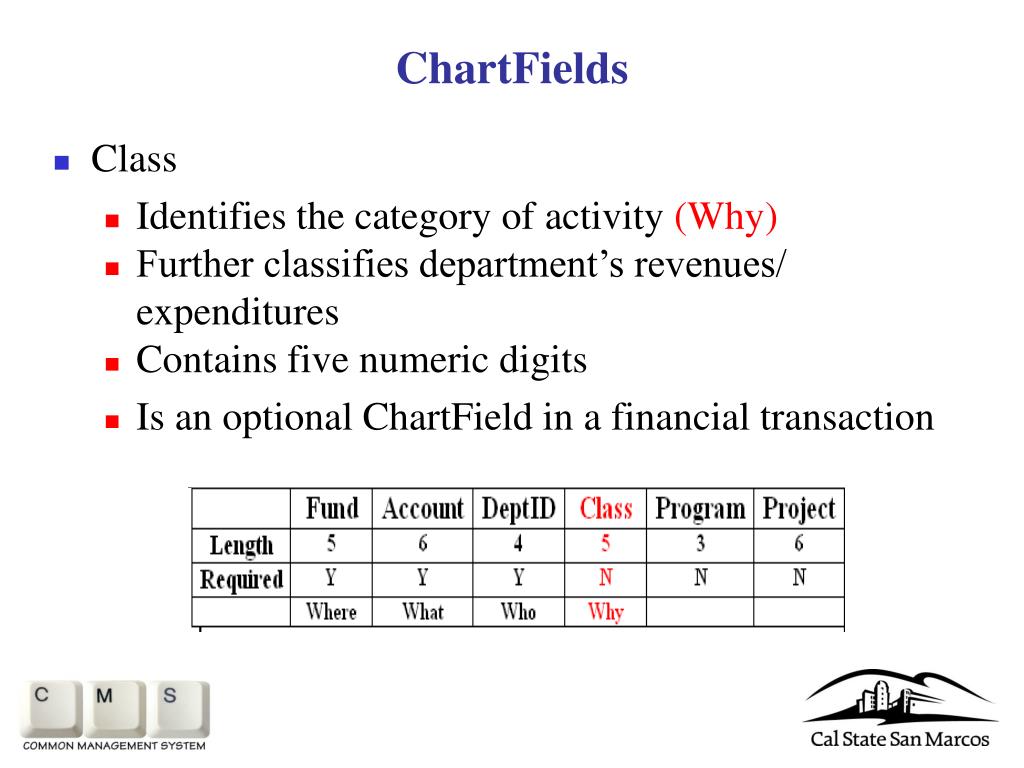 ChartFields

Class

Identifies the category of activity (Why)

Further classifies department's revenues/ expenditures

Contains five numeric digits

Is an optional ChartField in a financial transaction

| | Fund | Account | DeptID | Class | Program | Project |
|---|---|---|---|---|---|---|
| Length | 5 | 6 | 4 | 5 | 3 | 6 |
| Required | Y | Y | Y | N | N | N |
| | Where | What | Who | Why | | |

C M S
COMMON MANAGEMENT SYSTEM

Cal State San Marcos